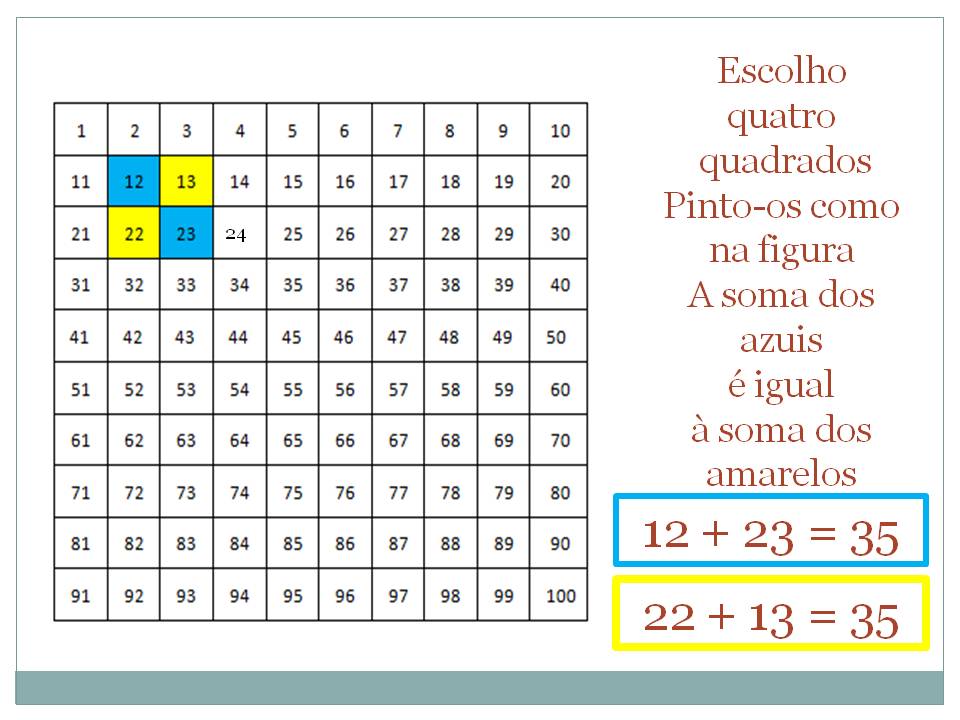 | 1 | 2 | 3 | 4 | 5 | 6 | 7 | 8 | 9 | 10 |
|---|---|---|---|---|---|---|---|---|---|
| 11 | 12 | 13 | 14 | 15 | 16 | 17 | 18 | 19 | 20 |
| 21 | 22 | 23 | 24 | 25 | 26 | 27 | 28 | 29 | 30 |
| 31 | 32 | 33 | 34 | 35 | 36 | 37 | 38 | 39 | 40 |
| 41 | 42 | 43 | 44 | 45 | 46 | 47 | 48 | 49 | 50 |
| 51 | 52 | 53 | 54 | 55 | 56 | 57 | 58 | 59 | 60 |
| 61 | 62 | 63 | 64 | 65 | 66 | 67 | 68 | 69 | 70 |
| 71 | 72 | 73 | 74 | 75 | 76 | 77 | 78 | 79 | 80 |
| 81 | 82 | 83 | 84 | 85 | 86 | 87 | 88 | 89 | 90 |
| 91 | 92 | 93 | 94 | 95 | 96 | 97 | 98 | 99 | 100 |

Escolho
quatro
quadrados
Pinto-os como
na figura
A soma dos
azuis
é igual
à soma dos
amarelos

$12 + 23 = 35$

$22 + 13 = 35$